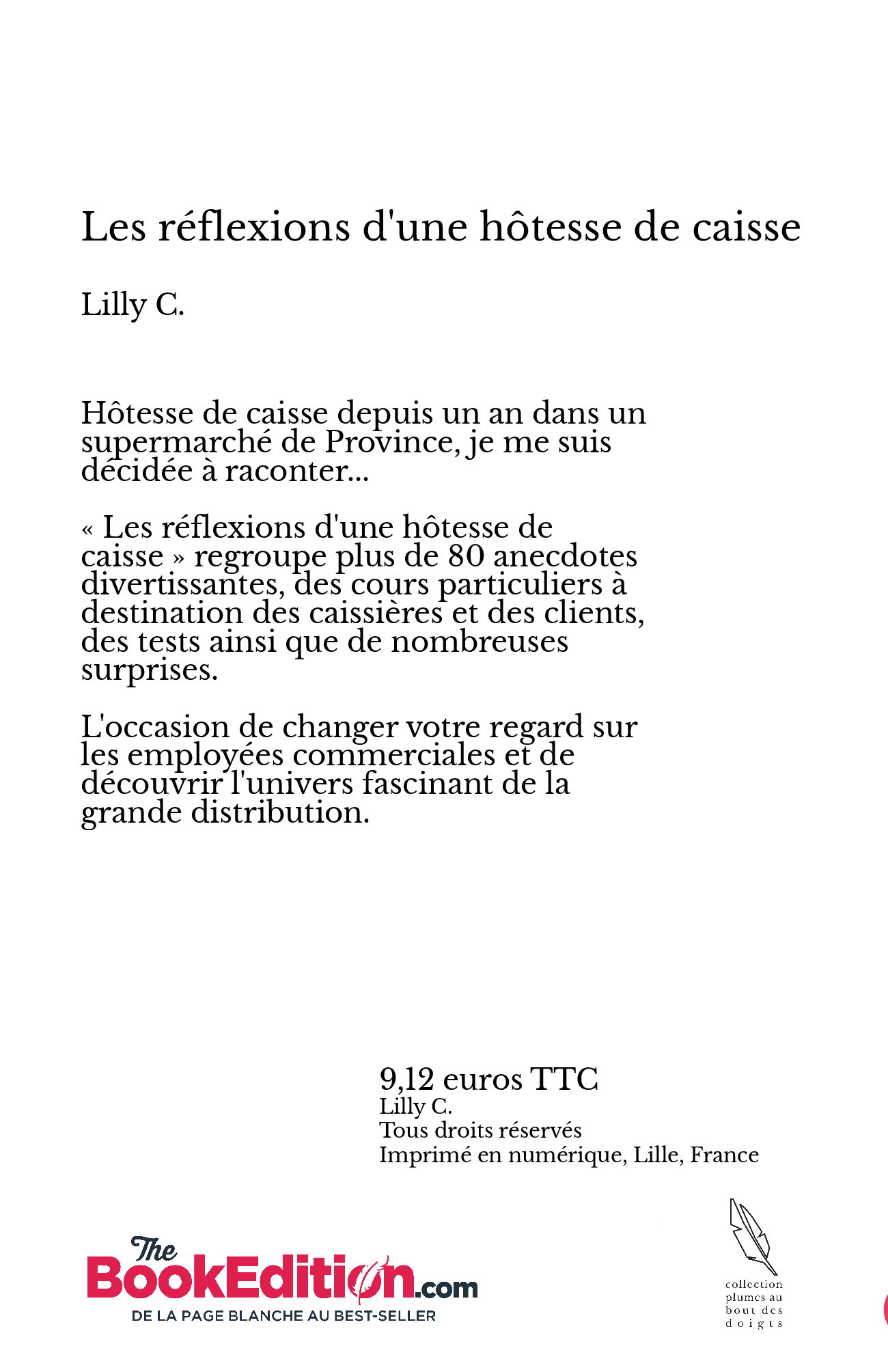 Les réflexions d'une hôtesse de caisse

Lilly C.

Hôtesse de caisse depuis un an dans un supermarché de Province, je me suis décidée à raconter...

« Les réflexions d'une hôtesse de caisse » regroupe plus de 80 anecdotes divertissantes, des cours particuliers à destination des caissières et des clients, des tests ainsi que de nombreuses surprises.

L'occasion de changer votre regard sur les employées commerciales et de découvrir l'univers fascinant de la grande distribution.

9,12 euros TTC
Lilly C.
Tous droits réservés
Imprimé en numérique, Lille, France

The BookEdition.com
DE LA PAGE BLANCHE AU BEST-SELLER

collection plumes au bout des doigts